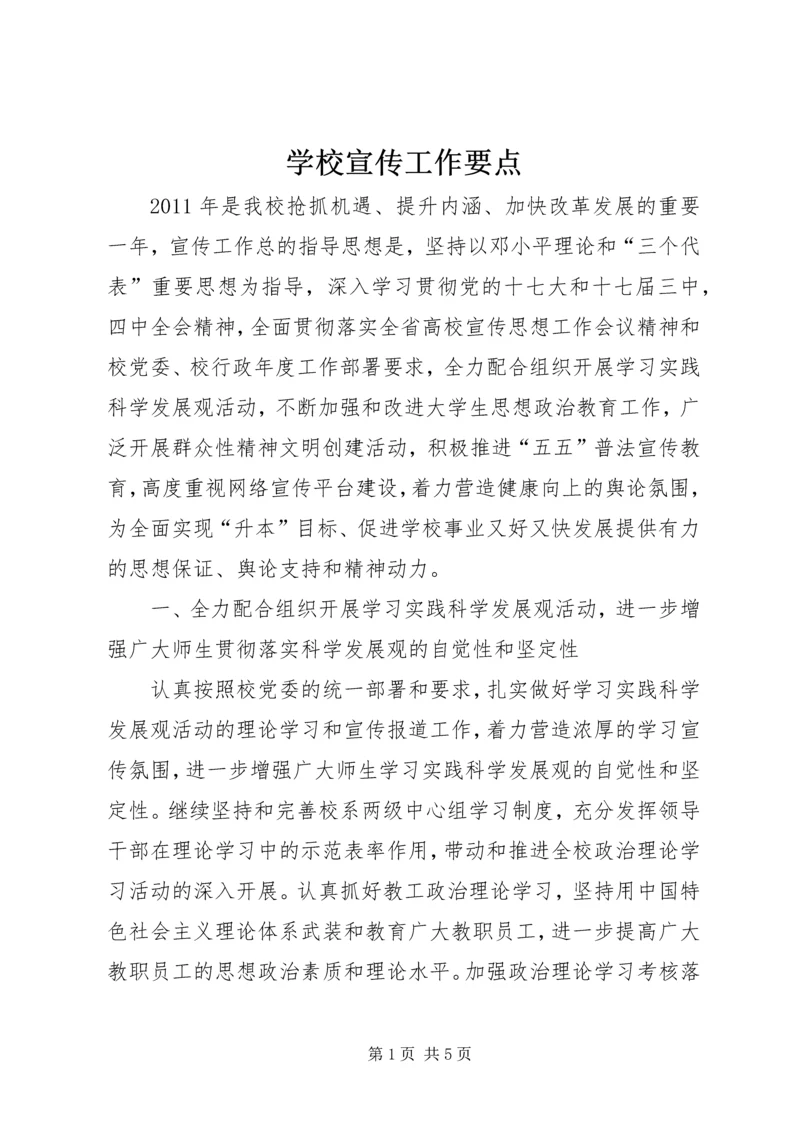 学校宣传工作要点

2011 年是我校抢抓机遇、提升内涵、加快改革发展的重要一年，宣传工作总的指导思想是，坚持以邓小平理论和“三个代表”重要思想为指导，深入学习贯彻党的十七大和十七届三中，四中全会精神，全面贯彻落实全省高校宣传思想工作会议精神和校党委、校行政年度工作部署要求，全力配合组织开展学习实践科学发展观活动，不断加强和改进大学生思想政治教育工作，广泛开展群众性精神文明创建活动，积极推进“五五”普法宣传教育，高度重视网络宣传平台建设，着力营造健康向上的舆论氛围，为全面实现“升本”目标、促进学校事业又好又快发展提供有力的思想保证、舆论支持和精神动力。

一、全力配合组织开展学习实践科学发展观活动，进一步增强广大师生贯彻落实科学发展观的自觉性和坚定性

认真按照校党委的统一部署和要求，扎实做好学习实践科学发展观活动的理论学习和宣传报道工作，着力营造浓厚的学习宣传氛围，进一步增强广大师生学习实践科学发展观的自觉性和坚定性。继续坚持和完善校系两级中心组学习制度，充分发挥领导干部在理论学习中的示范表率作用，带动和推进全校政治理论学习活动的深入开展。认真抓好教工政治理论学习，坚持用中国特色社会主义理论体系武装和教育广大教职员工，进一步提高广大教职员工的思想政治素质和理论水平。加强政治理论学习考核落

第 1 页 共 5 页